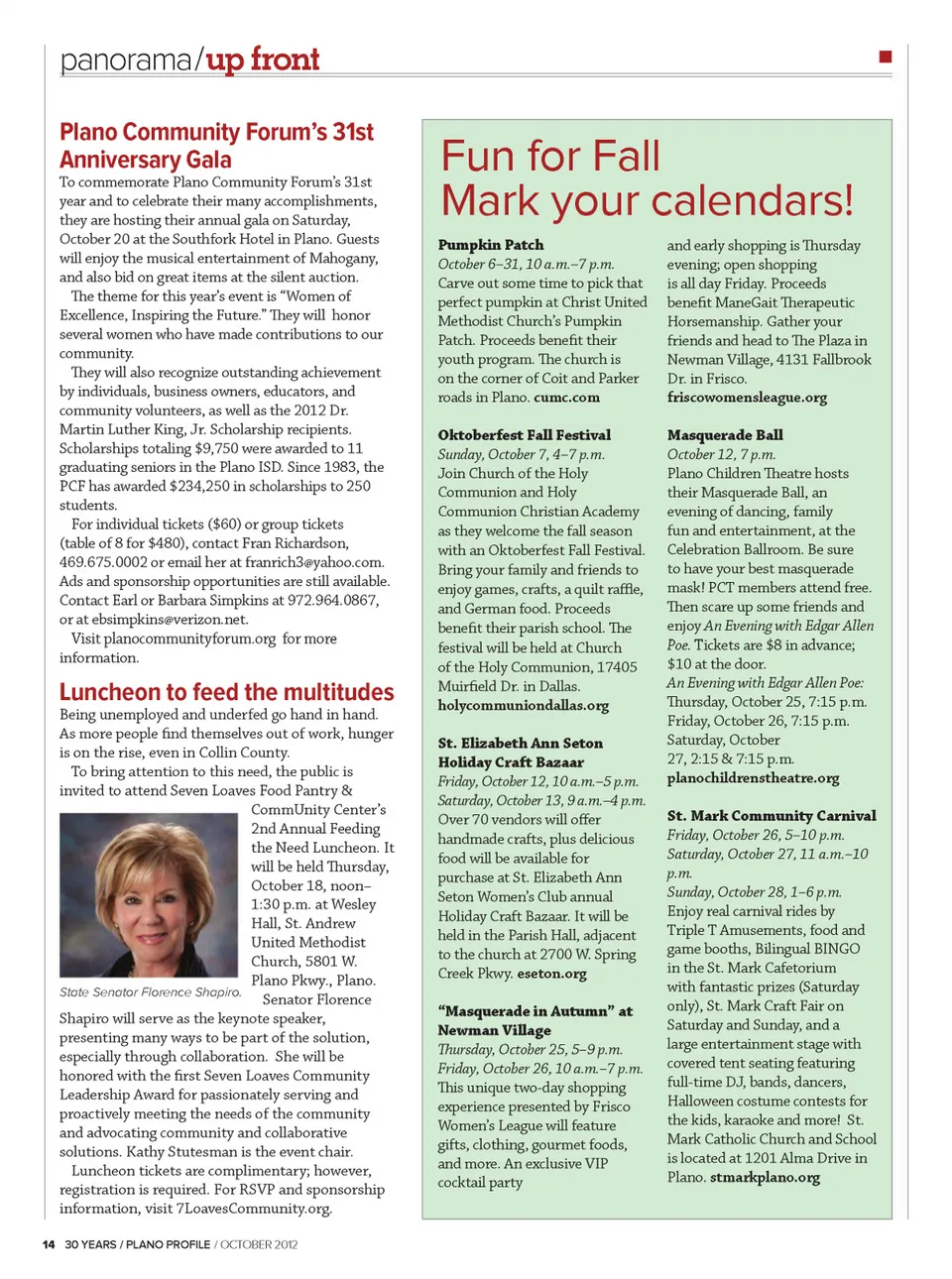 panorama/up front

Plano Community Forum's 31st Anniversary Gala

To commemorate Plano Community Forum's 31st year and to celebrate their many accomplishments, they are hosting their annual gala on Saturday, October 20 at the Southfork Hotel in Plano. Guests will enjoy the musical entertainment of Mahogany, and also bid on great items at the silent auction.

The theme for this year's event is "Women of Excellence, Inspiring the Future." They will honor several women who have made contributions to our community.

They will also recognize outstanding achievement by individuals, business owners, educators, and community volunteers, as well as the 2012 Dr. Martin Luther King, Jr. Scholarship recipients. Scholarships totaling $9,750 were awarded to 11 graduating seniors in the Plano ISD. Since 1983, the PCF has awarded $234,250 in scholarships to 250 students.

For individual tickets ($60) or group tickets (table of 8 for $480), contact Fran Richardson, 469.675.0002 or email her at franrich3@yahoo.com. Ads and sponsorship opportunities are still available. Contact Earl or Barbara Simpkins at 972.964.0867, or at ebsimpkins@verizon.net.

Visit planocommunityforum.org for more information.

Luncheon to feed the multitudes

Being unemployed and underfed go hand in hand. As more people find themselves out of work, hunger is on the rise, even in Collin County.

To bring attention to this need, the public is invited to attend Seven Loaves Food Pantry & CommUnity Center's 2nd Annual Feeding the Need Luncheon. It will be held Thursday, October 18, noon–1:30 p.m. at Wesley Hall, St. Andrew United Methodist Church, 5801 W. Plano Pkwy., Plano.

State Senator Florence Shapiro.

Senator Florence Shapiro will serve as the keynote speaker, presenting many ways to be part of the solution, especially through collaboration. She will be honored with the first Seven Loaves Community Leadership Award for passionately serving and proactively meeting the needs of the community and advocating community and collaborative solutions. Kathy Stutesman is the event chair.

Luncheon tickets are complimentary; however, registration is required. For RSVP and sponsorship information, visit 7LoavesCommunity.org.

Fun for Fall
Mark your calendars!

Pumpkin Patch
October 6–31, 10 a.m.–7 p.m.
Carve out some time to pick that perfect pumpkin at Christ United Methodist Church's Pumpkin Patch. Proceeds benefit their youth program. The church is on the corner of Coit and Parker roads in Plano. cumc.com

Oktoberfest Fall Festival
Sunday, October 7, 4–7 p.m.
Join Church of the Holy Communion and Holy Communion Christian Academy as they welcome the fall season with an Oktoberfest Fall Festival. Bring your family and friends to enjoy games, crafts, a quilt raffle, and German food. Proceeds benefit their parish school. The festival will be held at Church of the Holy Communion, 17405 Muirfield Dr. in Dallas. holycommuniondallas.org

St. Elizabeth Ann Seton Holiday Craft Bazaar
Friday, October 12, 10 a.m.–5 p.m.
Saturday, October 13, 9 a.m.–4 p.m.
Over 70 vendors will offer handmade crafts, plus delicious food will be available for purchase at St. Elizabeth Ann Seton Women's Club annual Holiday Craft Bazaar. It will be held in the Parish Hall, adjacent to the church at 2700 W. Spring Creek Pkwy. eseton.org

"Masquerade in Autumn" at Newman Village
Thursday, October 25, 5–9 p.m.
Friday, October 26, 10 a.m.–7 p.m.
This unique two-day shopping experience presented by Frisco Women's League will feature gifts, clothing, gourmet foods, and more. An exclusive VIP cocktail party and early shopping is Thursday evening; open shopping is all day Friday. Proceeds benefit ManeGait Therapeutic Horsemanship. Gather your friends and head to The Plaza in Newman Village, 4131 Fallbrook Dr. in Frisco. friscowomensleague.org

Masquerade Ball
October 12, 7 p.m.
Plano Children Theatre hosts their Masquerade Ball, an evening of dancing, family fun and entertainment, at the Celebration Ballroom. Be sure to have your best masquerade mask! PCT members attend free. Then scare up some friends and enjoy An Evening with Edgar Allen Poe. Tickets are $8 in advance; $10 at the door.
An Evening with Edgar Allen Poe:
Thursday, October 25, 7:15 p.m.
Friday, October 26, 7:15 p.m.
Saturday, October 27, 2:15 & 7:15 p.m.
planochildrenstheatre.org

St. Mark Community Carnival
Friday, October 26, 5–10 p.m.
Saturday, October 27, 11 a.m.–10 p.m.
Sunday, October 28, 1–6 p.m.
Enjoy real carnival rides by Triple T Amusements, food and game booths, Bilingual BINGO in the St. Mark Cafetorium with fantastic prizes (Saturday only), St. Mark Craft Fair on Saturday and Sunday, and a large entertainment stage with covered tent seating featuring full-time DJ, bands, dancers, Halloween costume contests for the kids, karaoke and more! St. Mark Catholic Church and School is located at 1201 Alma Drive in Plano. stmarkplano.org

14 30 YEARS / PLANO PROFILE / OCTOBER 2012